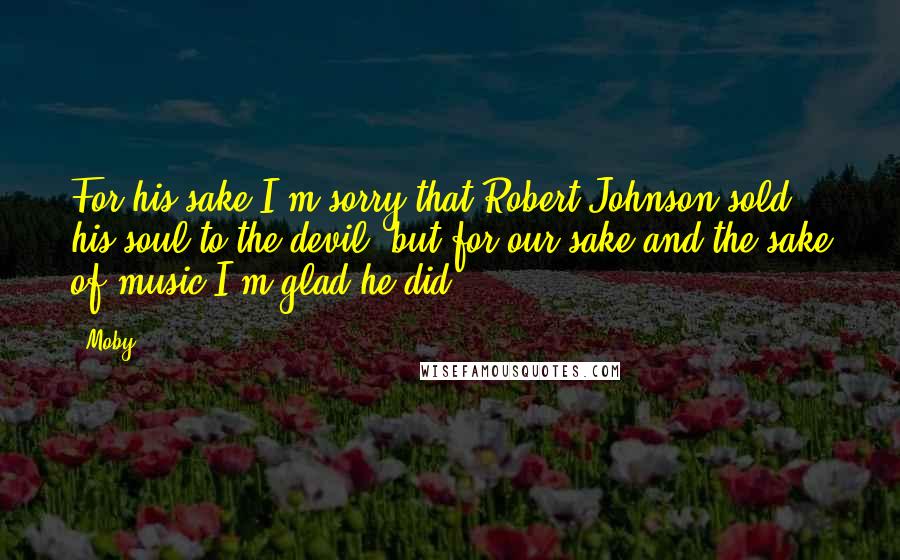 For his sake I'm sorry that Robert Johnson sold his soul to the devil, but for our sake and the sake of music I'm glad he did.

Moby

WISEFAMOUSQUOTES.COM